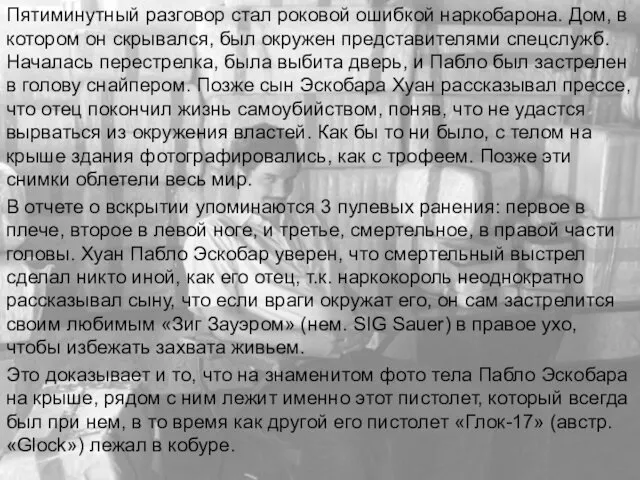 Пятиминутный разговор стал роковой ошибкой наркобарона. Дом, в котором он скрывался, был окружен представителями спецслужб. Началась перестрелка, была выбита дверь, и Пабло был застрелен в голову снайпером. Позже сын Эскобара Хуан рассказывал прессе, что отец покончил жизнь самоубийством, поняв, что не удастся вырваться из окружения властей. Как бы то ни было, с телом на крыше здания фотографировались, как с трофеем. Позже эти снимки облетели весь мир.

В отчете о вскрытии упоминаются 3 пулевых ранения: первое в плече, второе в левой ноге, и третье, смертельное, в правой части головы. Хуан Пабло Эскобар уверен, что смертельный выстрел сделал никто иной, как его отец, т.к. наркокороль неоднократно рассказывал сыну, что если враги окружат его, он сам застрелится своим любимым «Зиг Зауэром» (нем. SIG Sauer) в правое ухо, чтобы избежать захвата живьем.

Это доказывает и то, что на знаменитом фото тела Пабло Эскобара на крыше, рядом с ним лежит именно этот пистолет, который всегда был при нем, в то время как другой его пистолет «Глок-17» (австр. «Glock») лежал в кобуре.